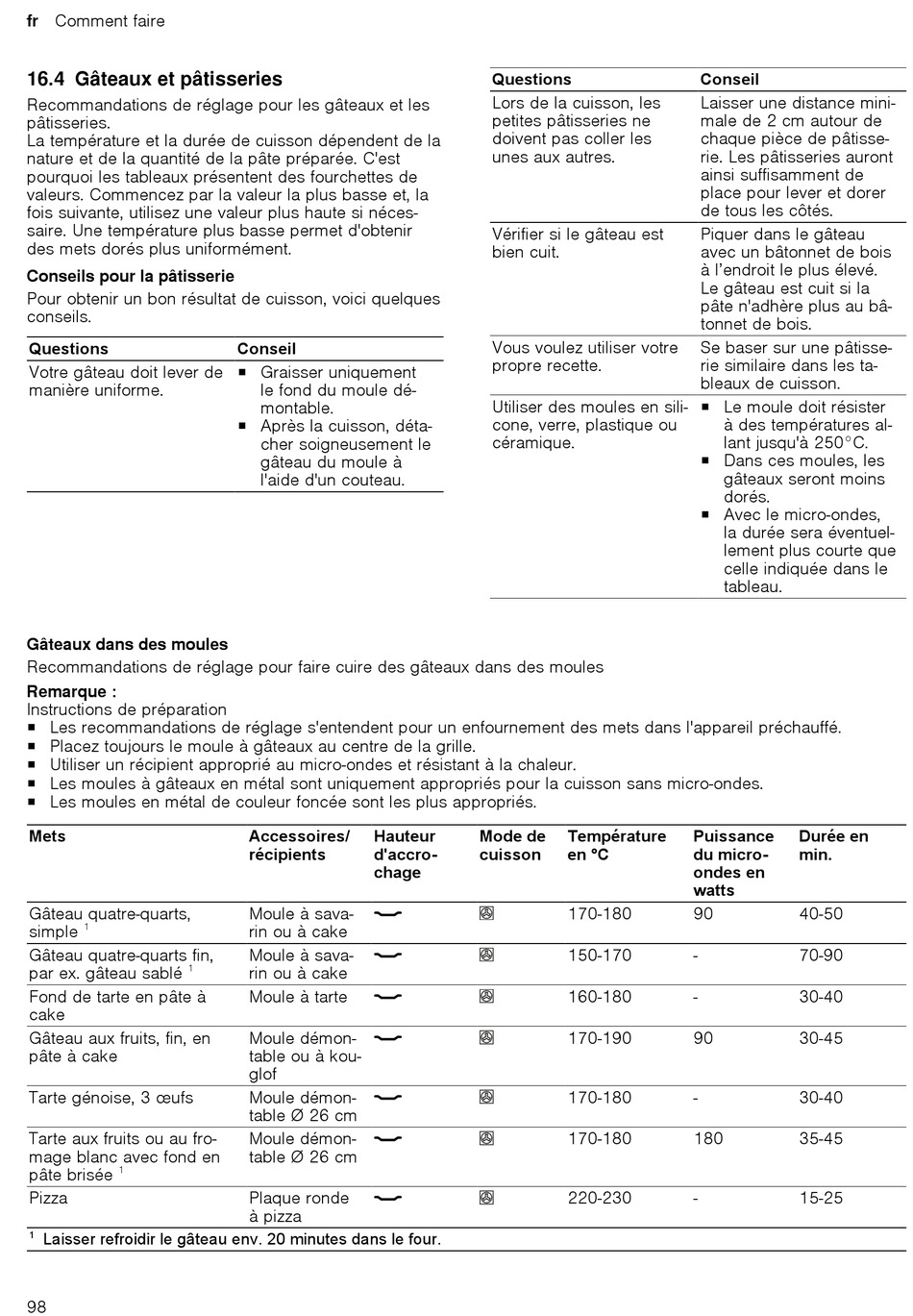 fr Comment faire

16.4 Gâteaux et pâtisseries

Recommandations de réglage pour les gâteaux et les pâtisseries.
La température et la durée de cuisson dépendent de la nature et de la quantité de la pâte préparée. C'est pourquoi les tableaux présentent des fourchettes de valeurs. Commencez par la valeur la plus basse et, la fois suivante, utilisez une valeur plus haute si nécessaire. Une température plus basse permet d'obtenir des mets dorés plus uniformément.

Conseils pour la pâtisserie

Pour obtenir un bon résultat de cuisson, voici quelques conseils.

| Questions | Conseil |
|---|---|
| Votre gâteau doit lever de manière uniforme. | ■ Graisser uniquement le fond du moule démontable. ■ Après la cuisson, détacher soigneusement le gâteau du moule à l'aide d'un couteau. |

| Questions | Conseil |
|---|---|
| Lors de la cuisson, les petites pâtisseries ne doivent pas coller les unes aux autres. | Laisser une distance minimale de 2 cm autour de chaque pièce de pâtisserie. Les pâtisseries auront ainsi suffisamment de place pour lever et dorer de tous les côtés. |
| Vérifier si le gâteau est bien cuit. | Piquer dans le gâteau avec un bâtonnet de bois à l'endroit le plus élevé. Le gâteau est cuit si la pâte n'adhère plus au bâtonnet de bois. |
| Vous voulez utiliser votre propre recette. | Se baser sur une pâtisserie similaire dans les tableaux de cuisson. |
| Utiliser des moules en silicone, verre, plastique ou céramique. | ■ Le moule doit résister à des températures allant jusqu'à 250°C. ■ Dans ces moules, les gâteaux seront moins dorés. ■ Avec le micro-ondes, la durée sera éventuellement plus courte que celle indiquée dans le tableau. |

Gâteaux dans des moules

Recommandations de réglage pour faire cuire des gâteaux dans des moules

Remarque :
Instructions de préparation
■ Les recommandations de réglage s'entendent pour un enfournement des mets dans l'appareil préchauffé.
■ Placez toujours le moule à gâteaux au centre de la grille.
■ Utiliser un récipient approprié au micro-ondes et résistant à la chaleur.
■ Les moules à gâteaux en métal sont uniquement appropriés pour la cuisson sans micro-ondes.
■ Les moules en métal de couleur foncée sont les plus appropriés.

| Mets | Accessoires/ récipients | Hauteur d'accrochage | Mode de cuisson | Température en °C | Puissance du micro-ondes en watts | Durée en min. |
|---|---|---|---|---|---|---|
| Gâteau quatre-quarts, simple $^1$ | Moule à savarin ou à cake | | | 170-180 | 90 | 40-50 |
| Gâteau quatre-quarts fin, par ex. gâteau sablé $^1$ | Moule à savarin ou à cake | | | 150-170 | - | 70-90 |
| Fond de tarte en pâte à cake | Moule à tarte | | | 160-180 | - | 30-40 |
| Gâteau aux fruits, fin, en pâte à cake | Moule démontable ou à kouglof | | | 170-190 | 90 | 30-45 |
| Tarte génoise, 3 œufs | Moule démontable Ø 26 cm | | | 170-180 | - | 30-40 |
| Tarte aux fruits ou au fromage blanc avec fond en pâte brisée $^1$ | Moule démontable Ø 26 cm | | | 170-180 | 180 | 35-45 |
| Pizza | Plaque ronde à pizza | | | 220-230 | - | 15-25 |

$^1$ Laisser refroidir le gâteau env. 20 minutes dans le four.

98